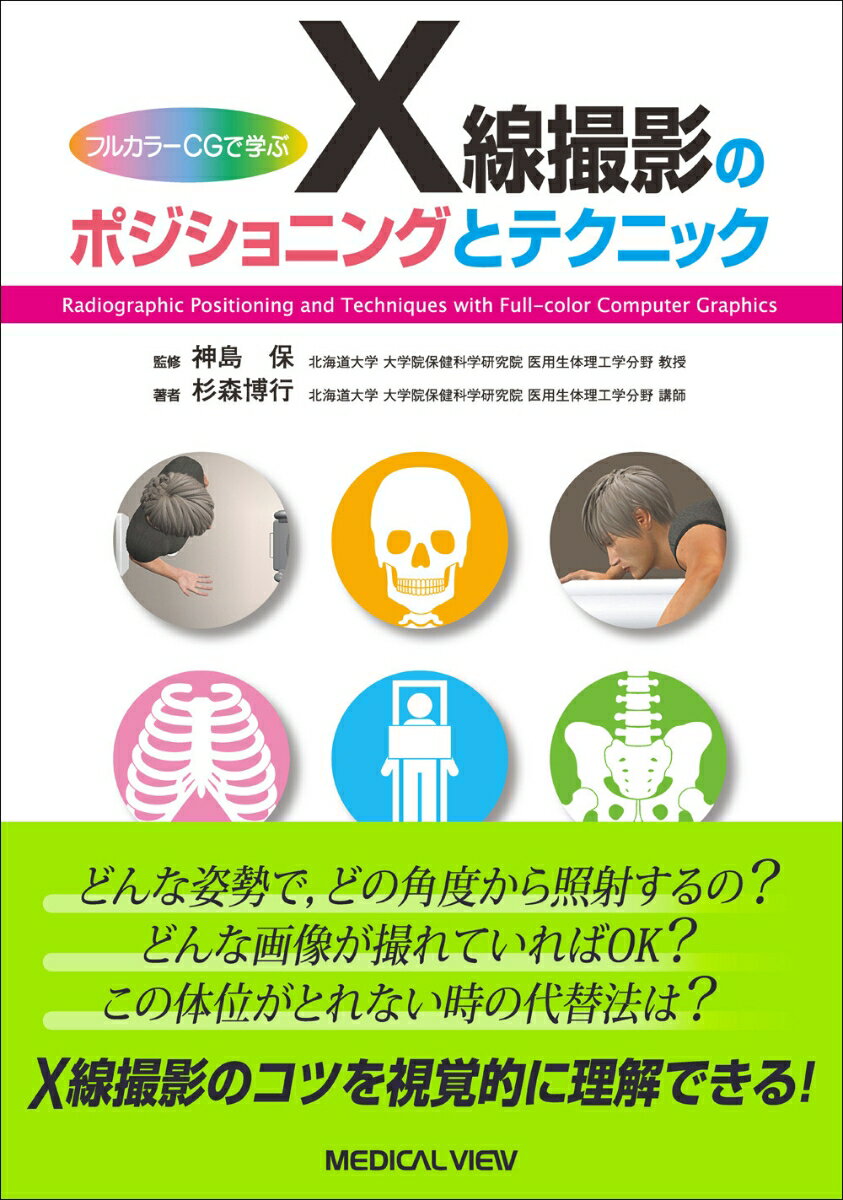 フルカラーCGで学ぶ

X線撮影の
ポジショニングとテクニック

Radiographic Positioning and Techniques with Full-color Computer Graphics

監修 神島 保 北海道大学 大学院保健科学研究院 医用生体理工学分野 教授
著者 杉森博行 北海道大学 大学院保健科学研究院 医用生体理工学分野 講師

どんな姿勢で,どの角度から照射するの?
どんな画像が撮れていればOK?
この体位がとれない時の代替法は?

X線撮影のコツを視覚的に理解できる!

MEDICAL VIEW